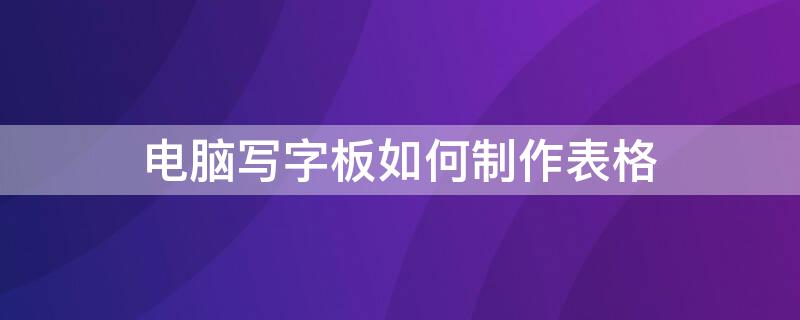 电脑写字板如何制作表格